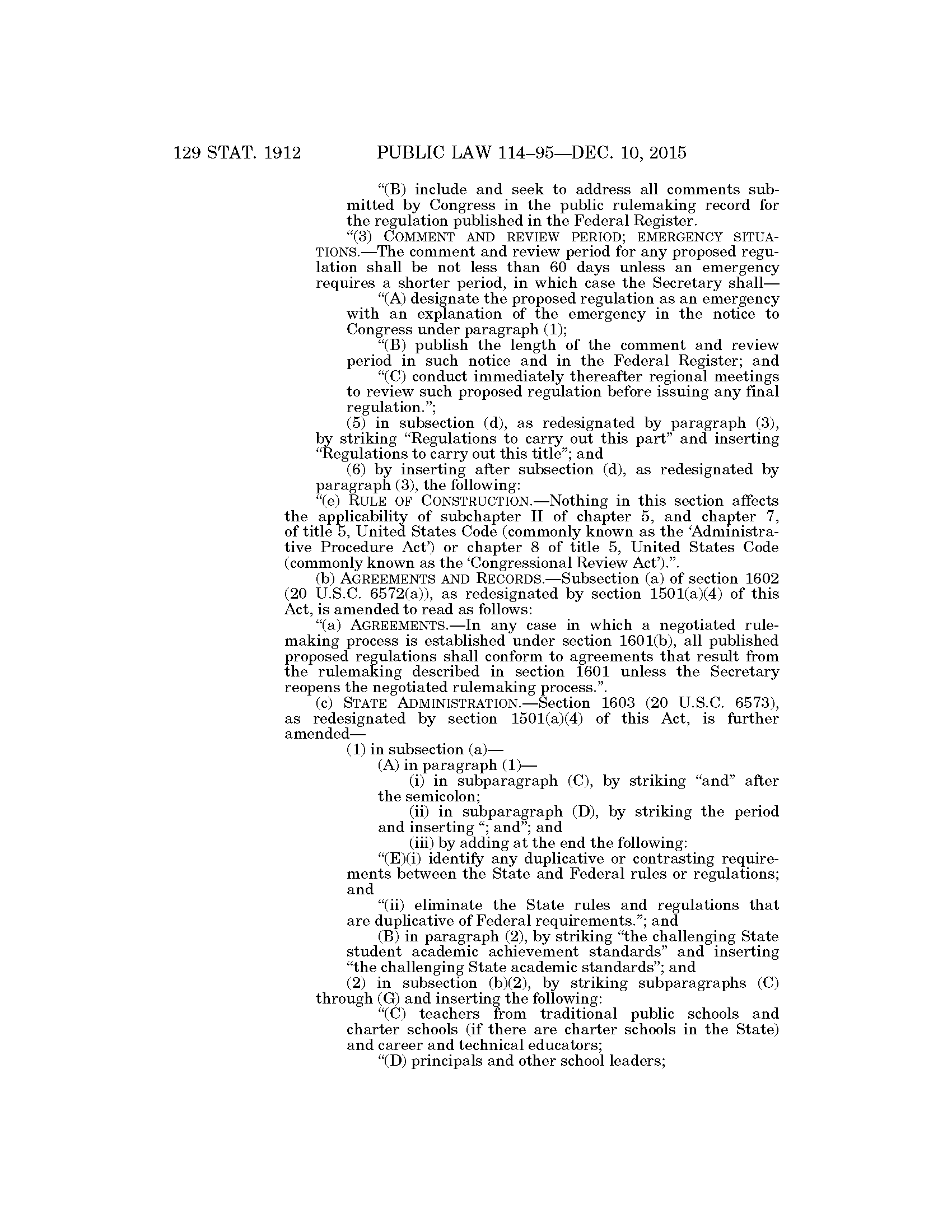 129 STAT. 1912 PUBLIC LAW 114–95—DEC. 10, 2015

“(B) include and seek to address all comments submitted by Congress in the public rulemaking record for the regulation published in the Federal Register.

“(3) COMMENT AND REVIEW PERIOD; EMERGENCY SITUATIONS.—The comment and review period for any proposed regulation shall be not less than 60 days unless an emergency requires a shorter period, in which case the Secretary shall—

“(A) designate the proposed regulation as an emergency with an explanation of the emergency in the notice to Congress under paragraph (1);

“(B) publish the length of the comment and review period in such notice and in the Federal Register; and

“(C) conduct immediately thereafter regional meetings to review such proposed regulation before issuing any final regulation.”;

(5) in subsection (d), as redesignated by paragraph (3), by striking “Regulations to carry out this part” and inserting “Regulations to carry out this title”; and

(6) by inserting after subsection (d), as redesignated by paragraph (3), the following:

“(e) RULE OF CONSTRUCTION.—Nothing in this section affects the applicability of subchapter II of chapter 5, and chapter 7, of title 5, United States Code (commonly known as the ‘Administrative Procedure Act’) or chapter 8 of title 5, United States Code (commonly known as the ‘Congressional Review Act’).”.

(b) AGREEMENTS AND RECORDS.—Subsection (a) of section 1602 (20 U.S.C. 6572(a)), as redesignated by section 1501(a)(4) of this Act, is amended to read as follows:

“(a) AGREEMENTS.—In any case in which a negotiated rulemaking process is established under section 1601(b), all published proposed regulations shall conform to agreements that result from the rulemaking described in section 1601 unless the Secretary reopens the negotiated rulemaking process.”.

(c) STATE ADMINISTRATION.—Section 1603 (20 U.S.C. 6573), as redesignated by section 1501(a)(4) of this Act, is further amended—

(1) in subsection (a)—

(A) in paragraph (1)—

(i) in subparagraph (C), by striking “and” after the semicolon;

(ii) in subparagraph (D), by striking the period and inserting “; and”; and

(iii) by adding at the end the following:

“(E)(i) identify any duplicative or contrasting requirements between the State and Federal rules or regulations; and

“(ii) eliminate the State rules and regulations that are duplicative of Federal requirements.”; and

(B) in paragraph (2), by striking “the challenging State student academic achievement standards” and inserting “the challenging State academic standards”; and

(2) in subsection (b)(2), by striking subparagraphs (C) through (G) and inserting the following:

“(C) teachers from traditional public schools and charter schools (if there are charter schools in the State) and career and technical educators;

“(D) principals and other school leaders;